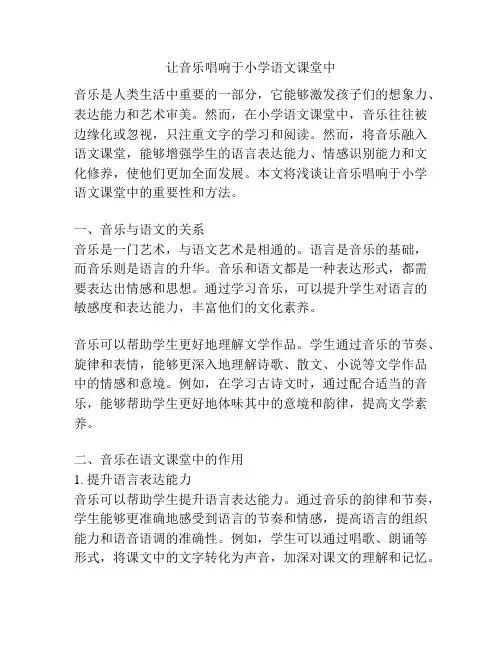 让音乐唱响于小学语文课堂中

音乐是人类生活中重要的一部分，它能够激发孩子们的想象力、表达能力和艺术审美。然而，在小学语文课堂中，音乐往往被边缘化或忽视，只注重文字的学习和阅读。然而，将音乐融入语文课堂，能够增强学生的语言表达能力、情感识别能力和文化修养，使他们更加全面发展。本文将浅谈让音乐唱响于小学语文课堂中的重要性和方法。

一、音乐与语文的关系
音乐是一门艺术，与语文艺术是相通的。语言是音乐的基础，而音乐则是语言的升华。音乐和语文都是一种表达形式，都需要表达出情感和思想。通过学习音乐，可以提升学生对语言的敏感度和表达能力，丰富他们的文化素养。

音乐可以帮助学生更好地理解文学作品。学生通过音乐的节奏、旋律和表情，能够更深入地理解诗歌、散文、小说等文学作品中的情感和意境。例如，在学习古诗文时，通过配合适当的音乐，能够帮助学生更好地体味其中的意境和韵律，提高文学素养。

二、音乐在语文课堂中的作用
1. 提升语言表达能力
音乐可以帮助学生提升语言表达能力。通过音乐的韵律和节奏，学生能够更准确地感受到语言的节奏和情感，提高语言的组织能力和语音语调的准确性。例如，学生可以通过唱歌、朗诵等形式，将课文中的文字转化为声音，加深对课文的理解和记忆。